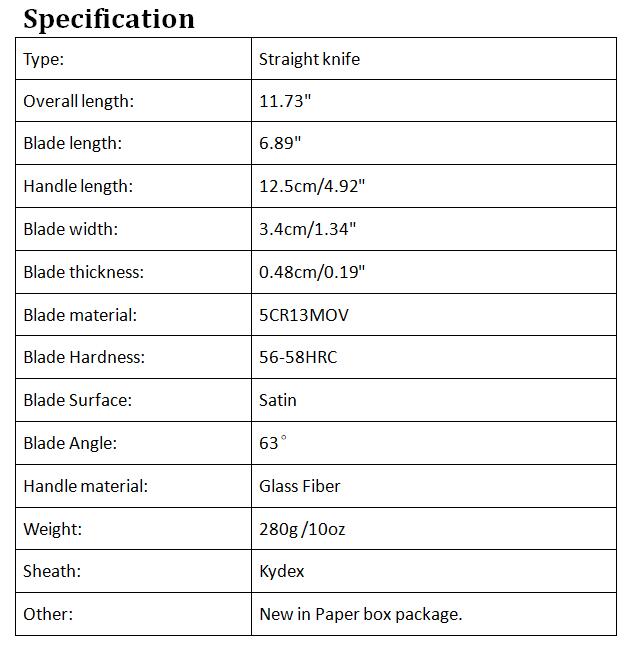 Specification

| Type: | Straight knife |
|---|---|
| Overall length: | 11.73" |
| Blade length: | 6.89" |
| Handle length: | 12.5cm/4.92" |
| Blade width: | 3.4cm/1.34" |
| Blade thickness: | 0.48cm/0.19" |
| Blade material: | 5CR13MOV |
| Blade Hardness: | 56-58HRC |
| Blade Surface: | Satin |
| Blade Angle: | 63° |
| Handle material: | Glass Fiber |
| Weight: | 280g /10oz |
| Sheath: | Kydex |
| Other: | New in Paper box package. |